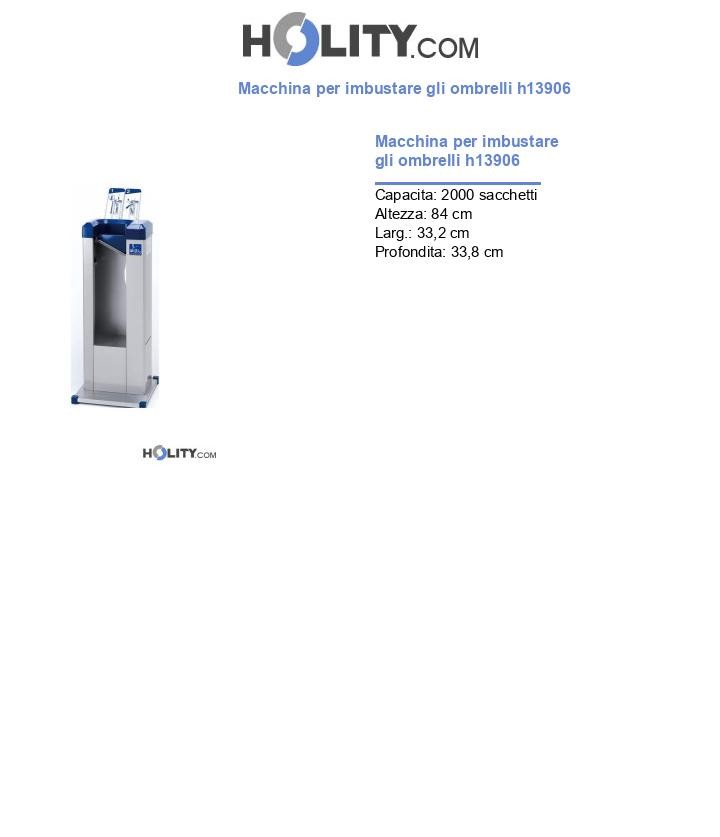 HOLITY.COM

Macchina per imbustare gli ombrelli h13906

Macchina per imbustare gli ombrelli h13906

Capacita: 2000 sacchetti
Altezza: 84 cm
Larg.: 33,2 cm
Profondita: 33,8 cm

HOLITY.COM